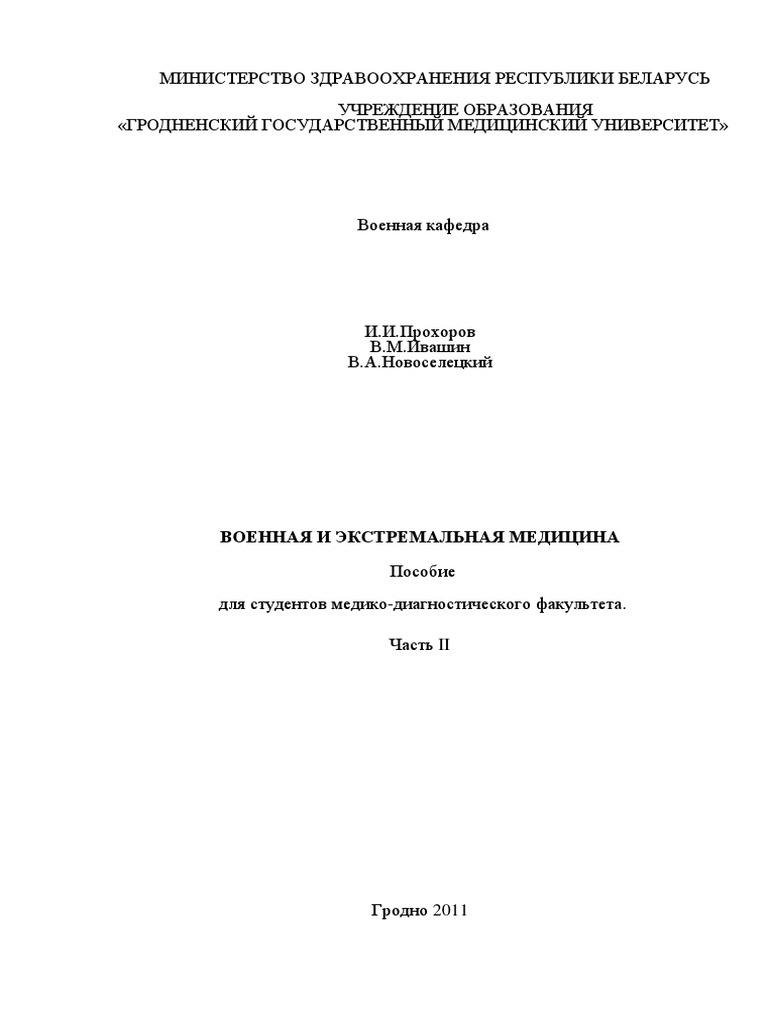 МИНИСТЕРСТВО ЗДРАВООХРАНЕНИЯ РЕСПУБЛИКИ БЕЛАРУСЬ

УЧРЕЖДЕНИЕ ОБРАЗОВАНИЯ
«ГРОДНЕНСКИЙ ГОСУДАРСТВЕННЫЙ МЕДИЦИНСКИЙ УНИВЕРСИТЕТ»

Военная кафедра

И.И.Прохоров
В.М.Ивашин
В.А.Новоселецкий

ВОЕННАЯ И ЭКСТРЕМАЛЬНАЯ МЕДИЦИНА

Пособие

для студентов медико-диагностического факультета.

Часть II

Гродно 2011